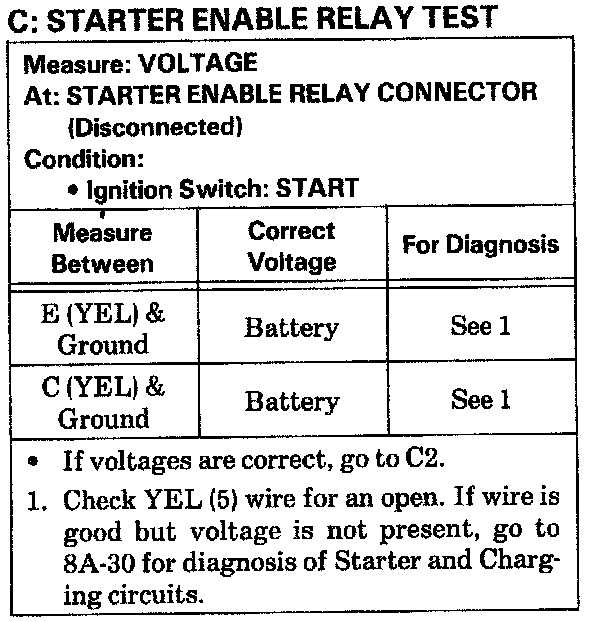 C: STARTER ENABLE RELAY TEST

Measure: VOLTAGE
At: STARTER ENABLE RELAY CONNECTOR (Disconnected)
Condition:
• Ignition Switch: START

| Measure Between | Correct Voltage | For Diagnosis |
|---|---|---|
| E (YEL) & Ground | Battery | See 1 |
| C (YEL) & Ground | Battery | See 1 |

• If voltages are correct, go to C2.

1. Check YEL (5) wire for an open. If wire is good but voltage is not present, go to 8A-30 for diagnosis of Starter and Charging circuits.